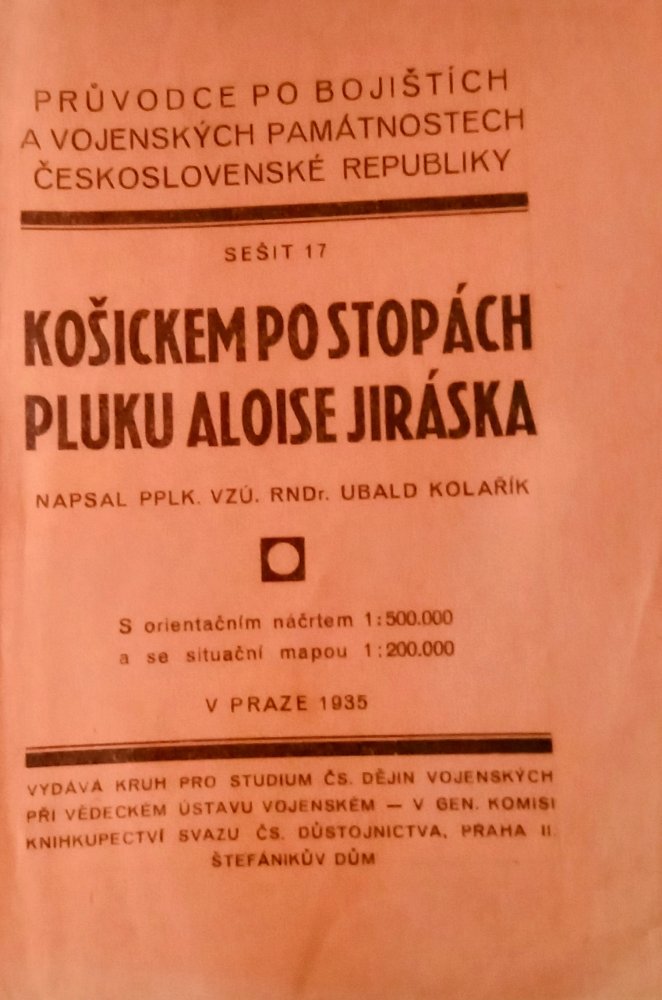 PRŮVODCE PO BOJIŠTÍCH
A VOJENSKÝCH PAMÁTNOSTECH
ČESKOSLOVENSKÉ REPUBLIKY

SEŠIT 17

KOŠICKEM PO STOPÁCH
PLUKU ALOISE JIRÁSKA

NAPSAL PPLK. VZÚ. RNDr. UBALD KOLAŘÍK

S orientačním náčrtem 1:500.000
a se situační mapou 1:200.000

V PRAZE 1935

VYDÁVÁ KRUH PRO STUDIUM ČS. DĚJIN VOJENSKÝCH PŘI VĚDECKÉM ÚSTAVU VOJENSKÉM — V GEN. KOMISI KNIHKUPECTVÍ SVAZU ČS. DŮSTOJNICTVA, PRAHA II ŠTEFÁNIKŮV DŮM